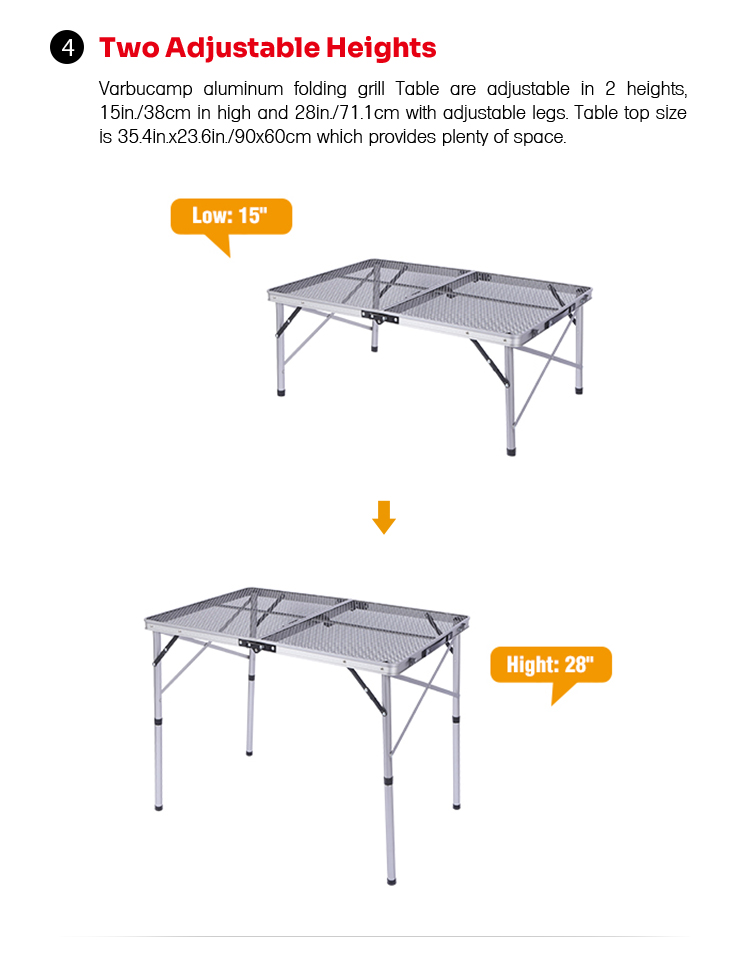 4 Two Adjustable Heights

Varbucamp aluminum folding grill Table are adjustable in 2 heights, 15in./38cm in high and 28in./71.1cm with adjustable legs. Table top size is 35.4in.x23.6in./90x60cm which provides plenty of space.

Low: 15"

Hight: 28"